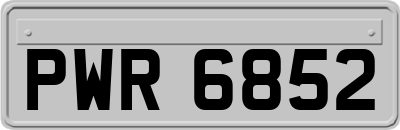 PWR 6852